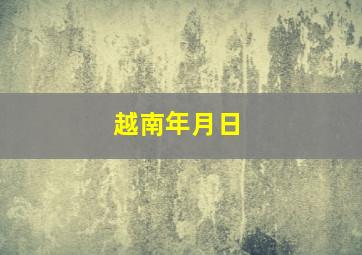 越南年月日